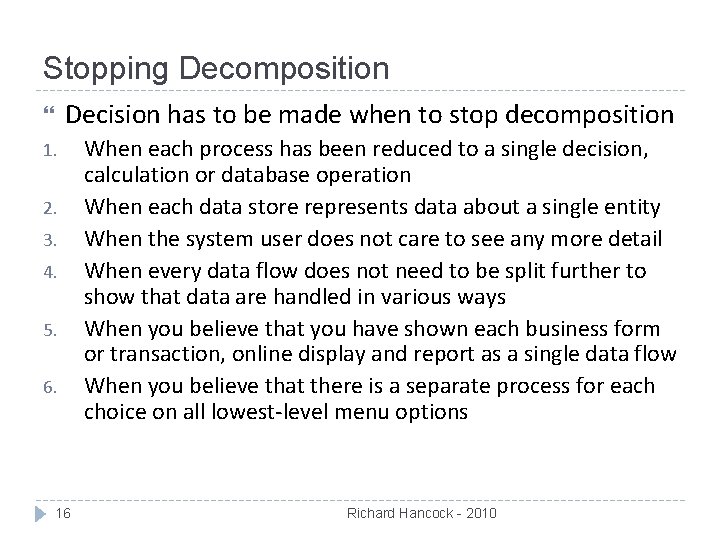 Stopping Decomposition

Decision has to be made when to stop decomposition

1. When each process has been reduced to a single decision, calculation or database operation
2. When each data store represents data about a single entity
3. When the system user does not care to see any more detail
4. When every data flow does not need to be split further to show that data are handled in various ways
5. When you believe that you have shown each business form or transaction, online display and report as a single data flow
6. When you believe that there is a separate process for each choice on all lowest-level menu options

16

Richard Hancock - 2010